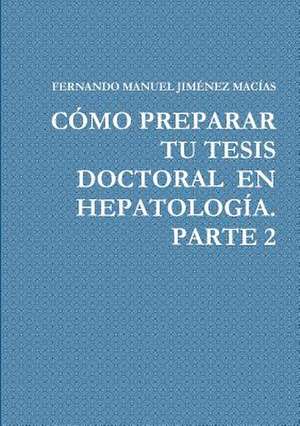 FERNANDO MANUEL JIMÉNEZ MACÍAS

CÓMO PREPARAR TU TESIS DOCTORAL EN HEPATOLOGÍA. PARTE 2